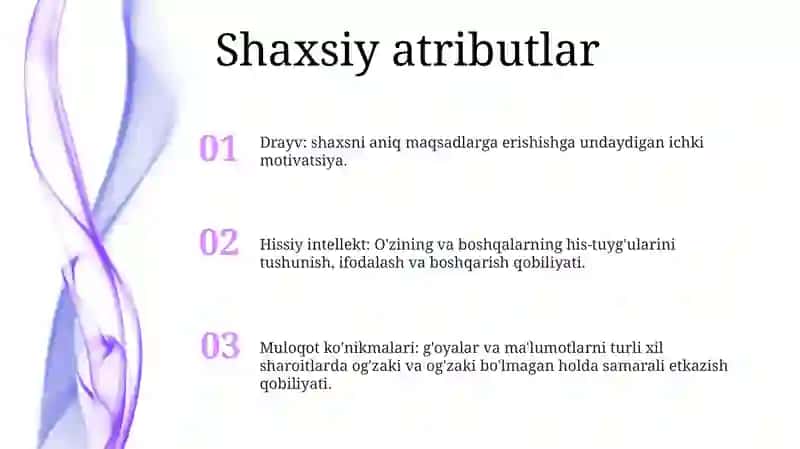 Shaxsiy atributlar

01 Drayv: shaxsni aniq maqsadlarga erishishga undaydigan ichki motivatsiya.

02 Hissiy intellekt: O'zining va boshqalarning his-tuyg'ularini tushunish, ifodalash va boshqarish qobiliyati.

03 Muloqot ko'nikmalari: g'oyalar va ma'lumotlarni turli xil sharoitlarda og'zaki va og'zaki bo'lmagan holda samarali etkazish qobiliyati.